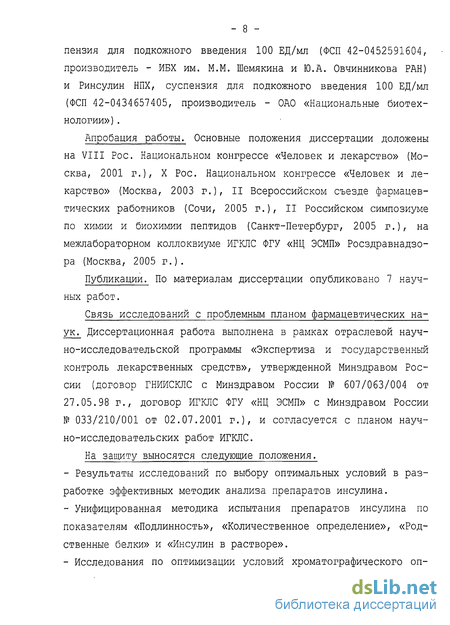 - 8 -

пензия для подкожного введения 100 ЕД/мл (ФСП 42-0452591604, производитель - ИБХ им. М.М. Шемякина и Ю.А. Овчинникова РАН) и Ринсулин НПХ, суспензия для подкожного введения 100 ЕД/мл (ФСП 42-0434657405, производитель - ОАО «Национальные биотехнологии»).

Апробация работы. Основные положения диссертации доложены на VIII Рос. Национальном конгрессе «Человек и лекарство» (Москва, 2001 г.), X Рос. Национальном конгрессе «Человек и лекарство» (Москва, 2003 г.), II Всероссийском съезде фармацевтических работников (Сочи, 2005 г.), II Российском симпозиуме по химии и биохимии пептидов (Санкт-Петербург, 2005 г.), на межлабораторном коллоквиуме ИГКЛС ФГУ «НЦ ЭСМП» Росздравнадзора (Москва, 2005 г.).

Публикации. По материалам диссертации опубликовано 7 научных работ.

Связь исследований с проблемным планом фармацевтических наук. Диссертационная работа выполнена в рамках отраслевой научно-исследовательской программы «Экспертиза и государственный контроль лекарственных средств», утвержденной Минздравом России (договор ГНИИСКЛС с Минздравом России № 607/063/004 от 27.05.98 г., договор ИГКЛС ФГУ «НЦ ЭСМП» с Минздравом России № 033/210/001 от 02.07.2001 г.), и согласуется с планом научно-исследовательских работ ИГКЛС.

На защиту выносятся следующие положения.
- Результаты исследований по выбору оптимальных условий в разработке эффективных методик анализа препаратов инсулина.
- Унифицированная методика испытания препаратов инсулина по показателям «Подлинность», «Количественное определение», «Родственные белки» и «Инсулин в растворе».
- Исследования по оптимизации условий хроматографического оп-

dsLib.net
библиотека диссертаций